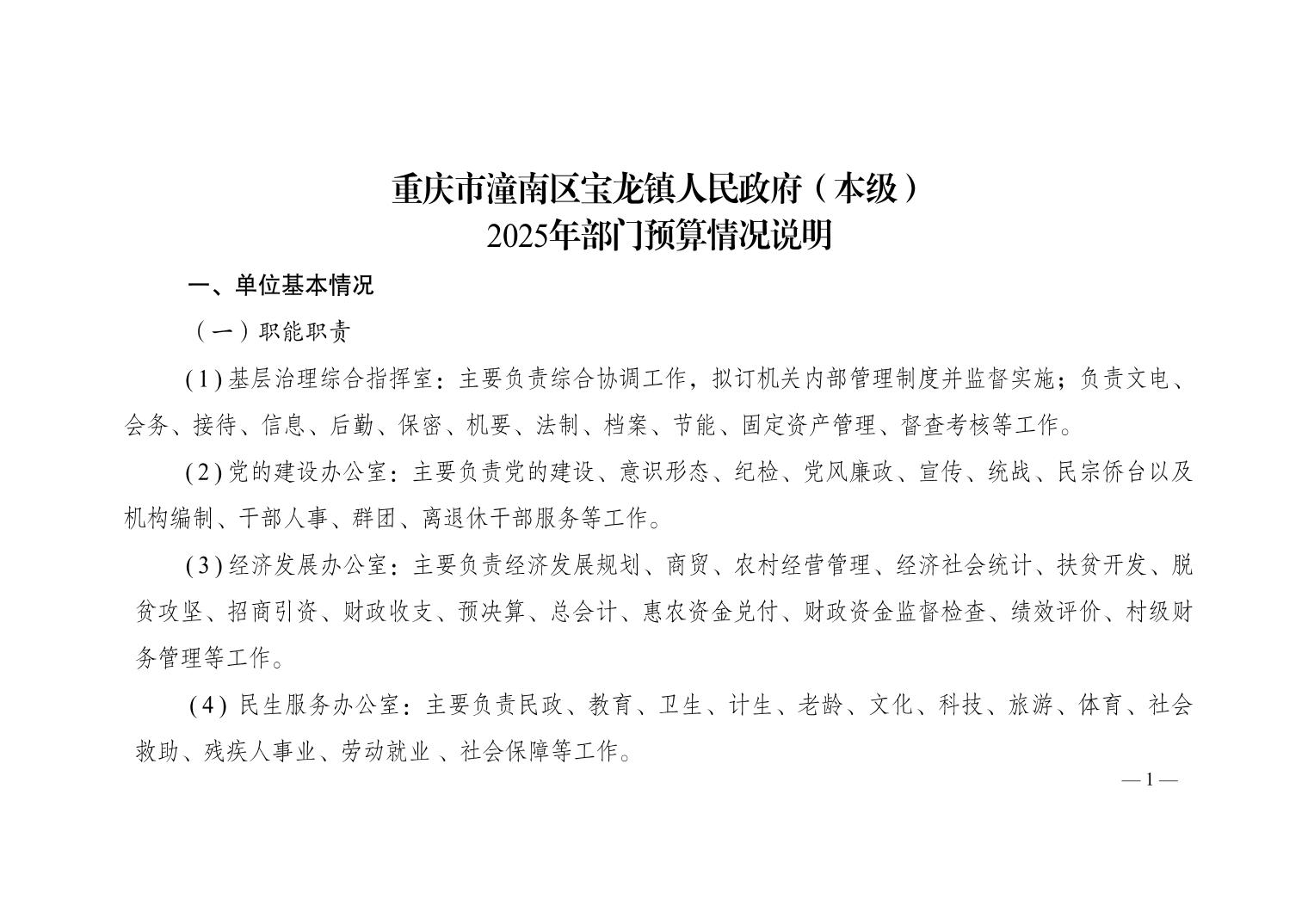 重庆市潼南区宝龙镇人民政府（本级）
2025年部门预算情况说明

一、单位基本情况

（一）职能职责

(1) 基层治理综合指挥室：主要负责综合协调工作，拟订机关内部管理制度并监督实施；负责文电、会务、接待、信息、后勤、保密、机要、法制、档案、节能、固定资产管理、督查考核等工作。

(2) 党的建设办公室：主要负责党的建设、意识形态、纪检、党风廉政、宣传、统战、民宗侨台以及机构编制、干部人事、群团、离退休干部服务等工作。

(3) 经济发展办公室：主要负责经济发展规划、商贸、农村经营管理、经济社会统计、扶贫开发、脱贫攻坚、招商引资、财政收支、预决算、总会计、惠农资金兑付、财政资金监督检查、绩效评价、村级财务管理等工作。

(4) 民生服务办公室：主要负责民政、教育、卫生、计生、老龄、文化、科技、旅游、体育、社会救助、残疾人事业、劳动就业 、社会保障等工作。

— 1 —